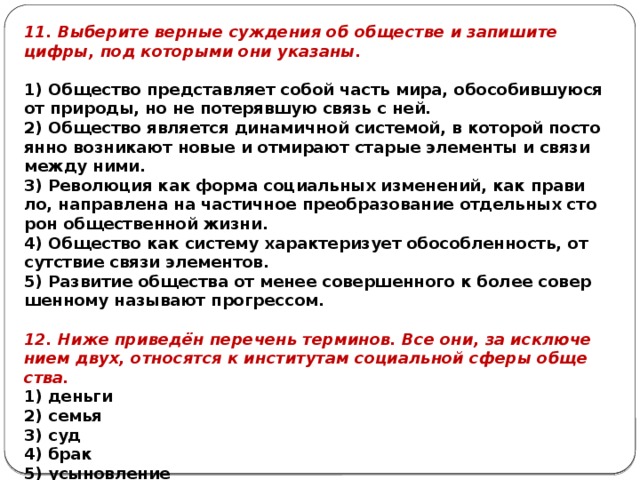 11. Выберите верные суждения об обществе и запишите цифры, под которыми они указаны.

1) Общество представляет собой часть мира, обособившуюся от природы, но не потерявшую связь с ней.
2) Общество является динамичной системой, в которой посто янно возникают новые и отмирают старые элементы и связи между ними.
3) Революция как форма социальных изменений, как прави ло, направлена на частичное преобразование отдельных сто рон общественной жизни.
4) Общество как систему характеризует обособленность, от сутствие связи элементов.
5) Развитие общества от менее совершенного к более совер шенному называют прогрессом.

12. Ниже приведён перечень терминов. Все они, за исключе нием двух, относятся к институтам социальной сферы обще ства.
1) деньги
2) семья
3) суд
4) брак
5) усыновление